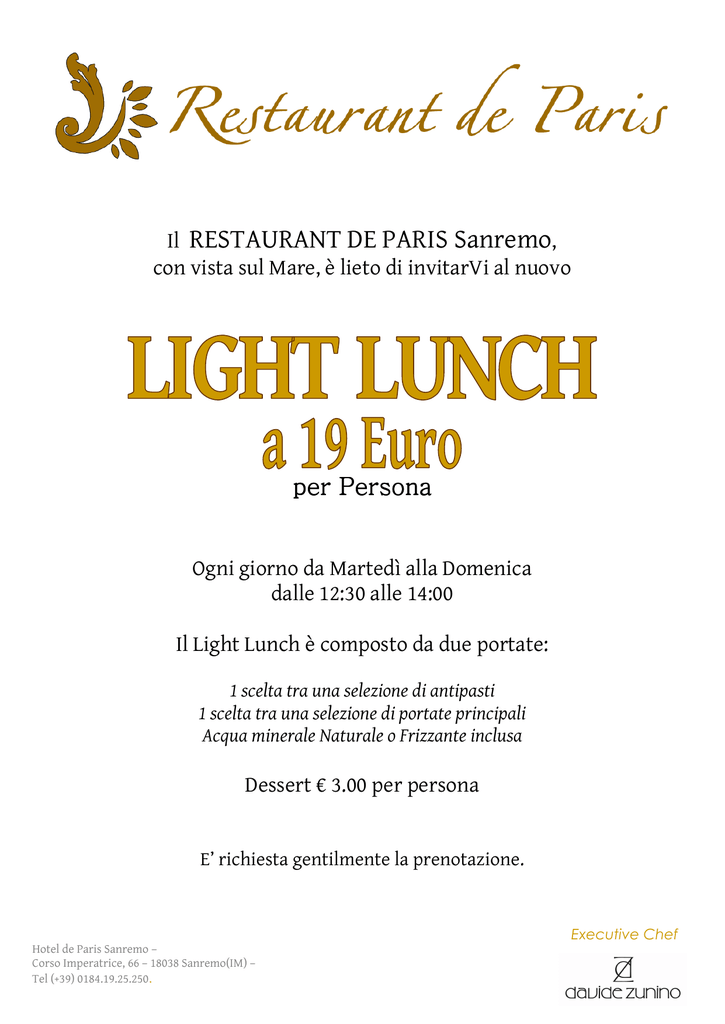 Restaurant de Paris

Il RESTAURANT DE PARIS Sanremo, con vista sul Mare, è lieto di invitarVi al nuovo

LIGHT LUNCH
a 19 Euro
per Persona

Ogni giorno da Martedì alla Domenica
dalle 12:30 alle 14:00

Il Light Lunch è composto da due portate:

1 scelta tra una selezione di antipasti
1 scelta tra una selezione di portate principali
Acqua minerale Naturale o Frizzante inclusa

Dessert € 3.00 per persona

E' richiesta gentilmente la prenotazione.

Hotel de Paris Sanremo –
Corso Imperatrice, 66 – 18038 Sanremo(IM) –
Tel (+39) 0184.19.25.250.

Executive Chef
davide zunino